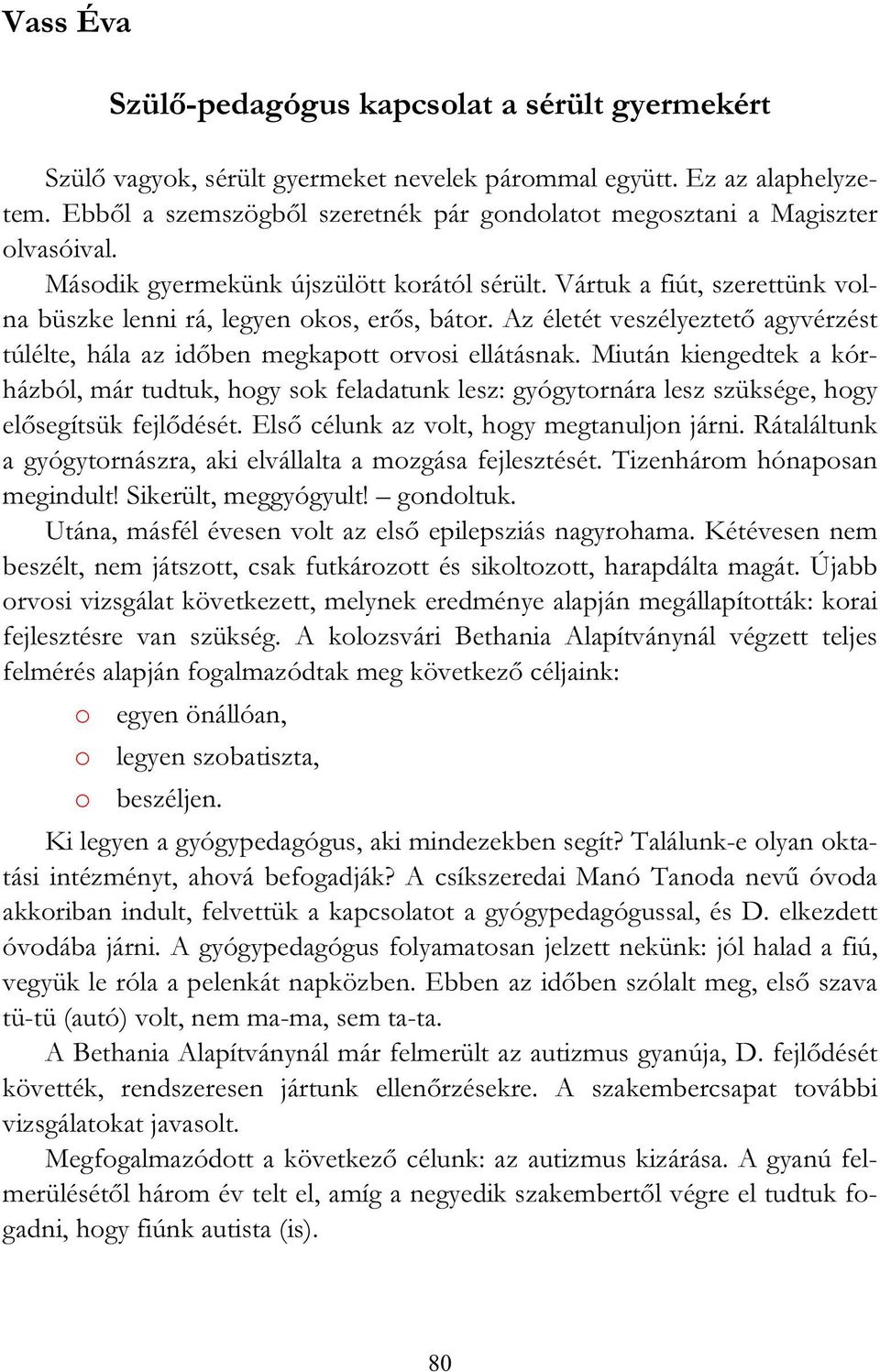 Vass Éva

Szülő-pedagógus kapcsolat a sérült gyermekért

Szülő vagyok, sérült gyermeket nevelek párommal együtt. Ez az alaphelyzetem. Ebből a szemszögből szeretnék pár gondolatot megosztani a Magiszter olvasóival.

Második gyermekünk újszülött korától sérült. Vártuk a fiút, szerettünk volna büszke lenni rá, legyen okos, erős, bátor. Az életét veszélyeztető agyvérzést túlélte, hála az időben megkapott orvosi ellátásnak. Miután kiengedtek a kórházból, már tudtuk, hogy sok feladatunk lesz: gyógytornára lesz szüksége, hogy elősegítsük fejlődését. Első célunk az volt, hogy megtanuljon járni. Rátaláltunk a gyógytornászra, aki elvállalta a mozgása fejlesztését. Tizenhárom hónaposan megindult! Sikerült, meggyógyult! – gondoltuk.

Utána, másfél évesen volt az első epilepsziás nagyrohama. Kétévesen nem beszélt, nem játszott, csak futkározott és sikoltozott, harapdálta magát. Újabb orvosi vizsgálat következett, melynek eredménye alapján megállapították: korai fejlesztésre van szükség. A kolozsvári Bethania Alapítványnál végzett teljes felmérés alapján fogalmazódtak meg következő céljaink:

o egyen önállóan,
o legyen szobatiszta,
o beszéljen.

Ki legyen a gyógypedagógus, aki mindezekben segít? Találunk-e olyan oktatási intézményt, ahová befogadják? A csíkszeredai Manó Tanoda nevű óvoda akkoriban indult, felvettük a kapcsolatot a gyógypedagógussal, és D. elkezdett óvodába járni. A gyógypedagógus folyamatosan jelzett nekünk: jól halad a fiú, vegyük le róla a pelenkát napközben. Ebben az időben szólalt meg, első szava tü-tü (autó) volt, nem ma-ma, sem ta-ta.

A Bethania Alapítványnál már felmerült az autizmus gyanúja, D. fejlődését követték, rendszeresen jártunk ellenőrzésekre. A szakembercsapat további vizsgálatokat javasolt.

Megfogalmazódott a következő célunk: az autizmus kizárása. A gyanú felmerülésétől három év telt el, amíg a negyedik szakembertől végre el tudtuk fogadni, hogy fiúnk autista (is).

80